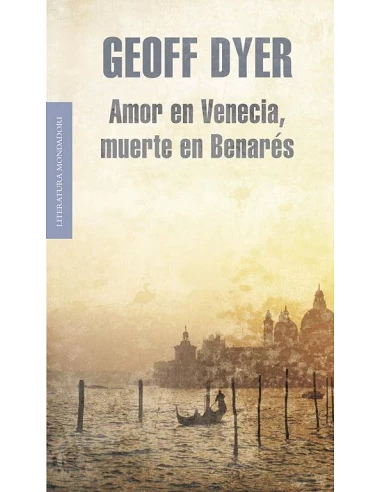 GEOFF DYER

Amor en Venecia, muerte en Benarés

LITERATURA MONDADORI